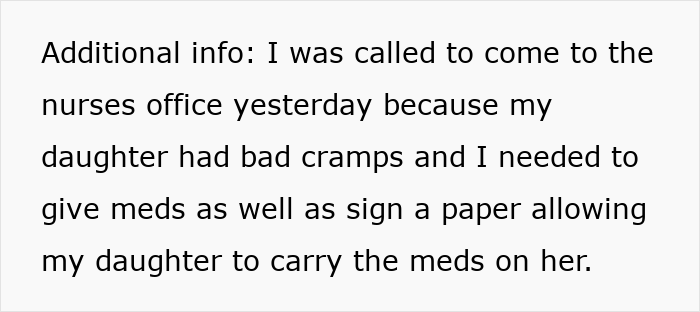 Additional info: I was called to come to the nurses office yesterday because my daughter had bad cramps and I needed to give meds as well as sign a paper allowing my daughter to carry the meds on her.